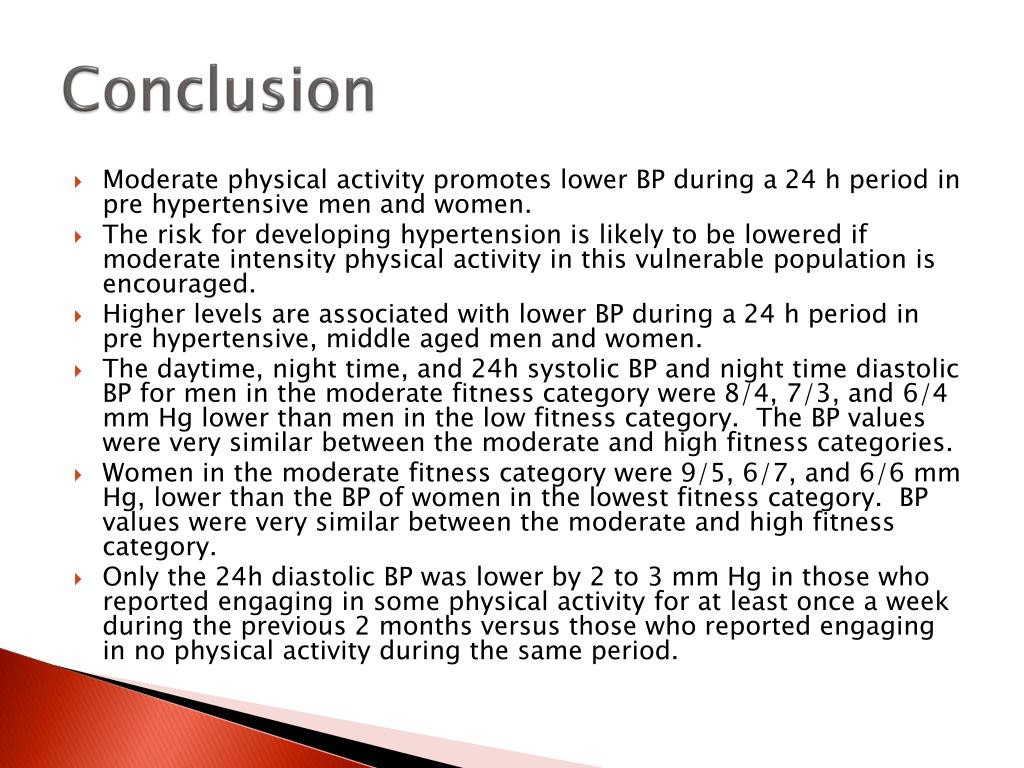 Conclusion

Moderate physical activity promotes lower BP during a 24 h period in pre hypertensive men and women.

The risk for developing hypertension is likely to be lowered if moderate intensity physical activity in this vulnerable population is encouraged.

Higher levels are associated with lower BP during a 24 h period in pre hypertensive, middle aged men and women.

The daytime, night time, and 24h systolic BP and night time diastolic BP for men in the moderate fitness category were 8/4, 7/3, and 6/4 mm Hg lower than men in the low fitness category. The BP values were very similar between the moderate and high fitness categories.

Women in the moderate fitness category were 9/5, 6/7, and 6/6 mm Hg, lower than the BP of women in the lowest fitness category. BP values were very similar between the moderate and high fitness category.

Only the 24h diastolic BP was lower by 2 to 3 mm Hg in those who reported engaging in some physical activity for at least once a week during the previous 2 months versus those who reported engaging in no physical activity during the same period.